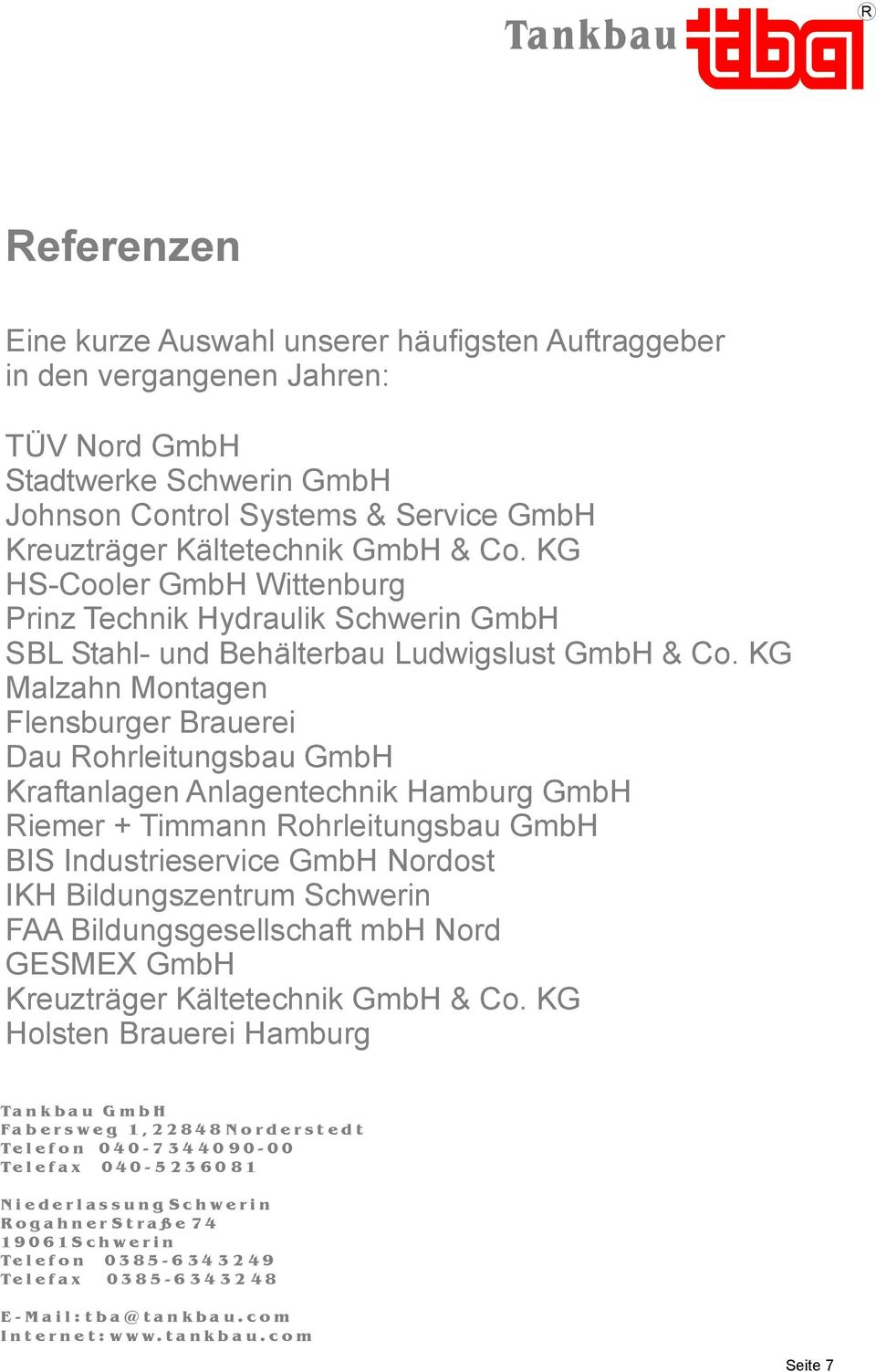 Tankbau tba ®

Referenzen

Eine kurze Auswahl unserer häufigsten Auftraggeber in den vergangenen Jahren:

TÜV Nord GmbH
Stadtwerke Schwerin GmbH
Johnson Control Systems & Service GmbH
Kreuzträger Kältetechnik GmbH & Co. KG
HS-Cooler GmbH Wittenburg
Prinz Technik Hydraulik Schwerin GmbH
SBL Stahl- und Behälterbau Ludwigslust GmbH & Co. KG
Malzahn Montagen
Flensburger Brauerei
Dau Rohrleitungsbau GmbH
Kraftanlagen Anlagentechnik Hamburg GmbH
Riemer + Timmann Rohrleitungsbau GmbH
BIS Industrieservice GmbH Nordost
IKH Bildungszentrum Schwerin
FAA Bildungsgesellschaft mbH Nord
GESMEX GmbH
Kreuzträger Kältetechnik GmbH & Co. KG
Holsten Brauerei Hamburg

Tankbau GmbH
Fabersweg 1, 22848 Norderstedt
Telefon 040-7344090-00
Telefax 040-5236081

Niederlassung Schwerin
Rogahner Straße 74
19061 Schwerin
Telefon 0385-6343249
Telefax 0385-6343248

E-Mail: tba@tankbau.com
Internet: www.tankbau.com

Seite 7